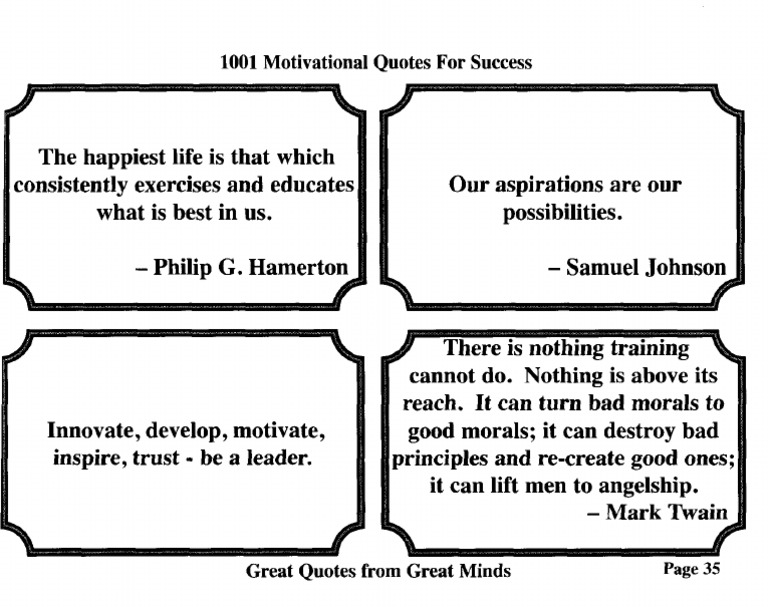 1001 Motivational Quotes For Success

The happiest life is that which consistently exercises and educates what is best in us.

– Philip G. Hamerton

Our aspirations are our possibilities.

– Samuel Johnson

Innovate, develop, motivate, inspire, trust - be a leader.

There is nothing training cannot do. Nothing is above its reach. It can turn bad morals to good morals; it can destroy bad principles and re-create good ones; it can lift men to angelship.

– Mark Twain

Great Quotes from Great Minds

Page 35